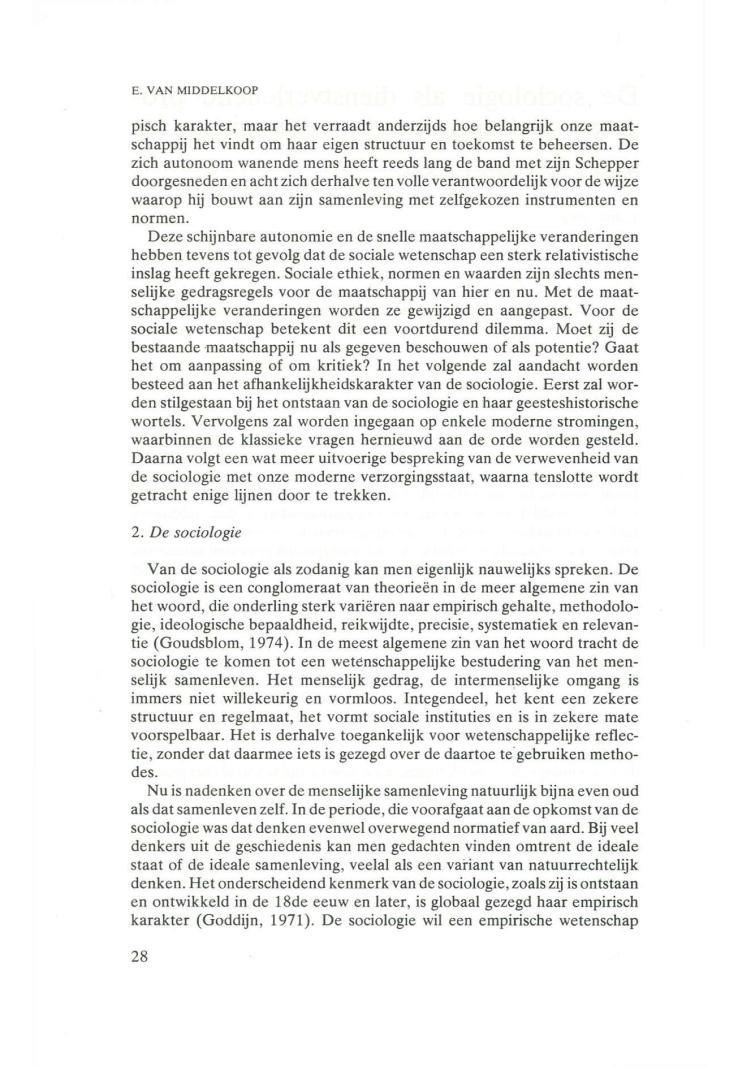 E. VAN MIDDELKOOP

pisch karakter, maar het verraadt anderzijds hoe belangrijk onze maatschappij het vindt om haar eigen structuur en toekomst te beheersen. De zich autonoom wanende mens heeft reeds lang de band met zijn Schepper doorgesneden en acht zich derhalve ten volle verantwoordelijk voor de wijze waarop hij bouwt aan zijn samenleving met zelfgekozen instrumenten en normen.

Deze schijnbare autonomie en de snelle maatschappelijke veranderingen hebben tevens tot gevolg dat de sociale wetenschap een sterk relativistische inslag heeft gekregen. Sociale ethiek, normen en waarden zijn slechts menselijke gedragsregels voor de maatschappij van hier en nu. Met de maatschappelijke veranderingen worden ze gewijzigd en aangepast. Voor de sociale wetenschap betekent dit een voortdurend dilemma. Moet zij de bestaande maatschappij nu als gegeven beschouwen of als potentie? Gaat het om aanpassing of om kritiek? In het volgende zal aandacht worden besteed aan het afhankelijkheidskarakter van de sociologie. Eerst zal worden stilgestaan bij het ontstaan van de sociologie en haar geesteshistorische wortels. Vervolgens zal worden ingegaan op enkele moderne stromingen, waarbinnen de klassieke vragen hernieuwd aan de orde worden gesteld. Daarna volgt een wat meer uitvoerige bespreking van de verwevenheid van de sociologie met onze moderne verzorgingsstaat, waarna tenslotte wordt getracht enige lijnen door te trekken.

2. De sociologie

Van de sociologie als zodanig kan men eigenlijk nauwelijks spreken. De sociologie is een conglomeraat van theorieën in de meer algemene zin van het woord, die onderling sterk variëren naar empirisch gehalte, methodologie, ideologische bepaaldheid, reikwijdte, precisie, systematiek en relevantie (Goudsblom, 1974). In de meest algemene zin van het woord tracht de sociologie te komen tot een wetenschappelijke bestudering van het menselijk samenleven. Het menselijk gedrag, de intermenselijke omgang is immers niet willekeurig en vormloos. Integendeel, het kent een zekere structuur en regelmaat, het vormt sociale instituties en is in zekere mate voorspelbaar. Het is derhalve toegankelijk voor wetenschappelijke reflectie, zonder dat daarmee iets is gezegd over de daartoe te gebruiken methodes.

Nu is nadenken over de menselijke samenleving natuurlijk bijna even oud als dat samenleven zelf. In de periode, die voorafgaat aan de opkomst van de sociologie was dat denken evenwel overwegend normatief van aard. Bij veel denkers uit de geschiedenis kan men gedachten vinden omtrent de ideale staat of de ideale samenleving, veelal als een variant van natuurrechtelijk denken. Het onderscheidend kenmerk van de sociologie, zoals zij is ontstaan en ontwikkeld in de 18de eeuw en later, is globaal gezegd haar empirisch karakter (Goddijn, 1971). De sociologie wil een empirische wetenschap

28